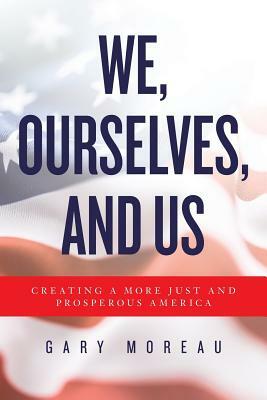 WE, OURSELVES, AND US

CREATING A MORE JUST AND PROSPEROUS AMERICA

GARY MOREAU